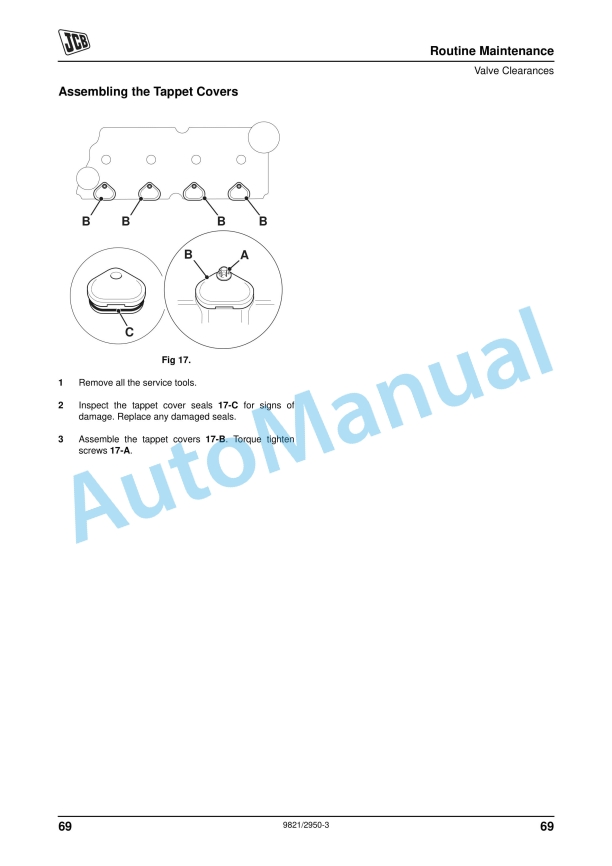 JCB

Routine Maintenance

Valve Clearances

Assembling the Tappet Covers

B B B B

B A

C

Fig 17.

1 Remove all the service tools.

2 Inspect the tappet cover seals 17-C for signs of damage. Replace any damaged seals.

3 Assemble the tappet covers 17-B. Torque tighten screws 17-A.

69 9821/2950-3 69

AutoManual